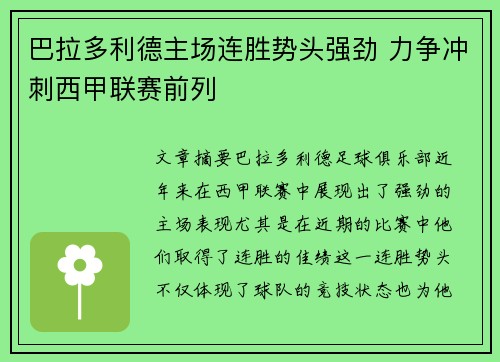 巴拉多利德主场连胜势头强劲 力争冲刺西甲联赛前列

文章摘要巴拉多利德足球俱乐部近年来在西甲联赛中展现出了强劲的主场表现尤其是在近期的比赛中他们取得了连胜的佳绩这一连胜势头不仅体现了球队的竞技状态也为他